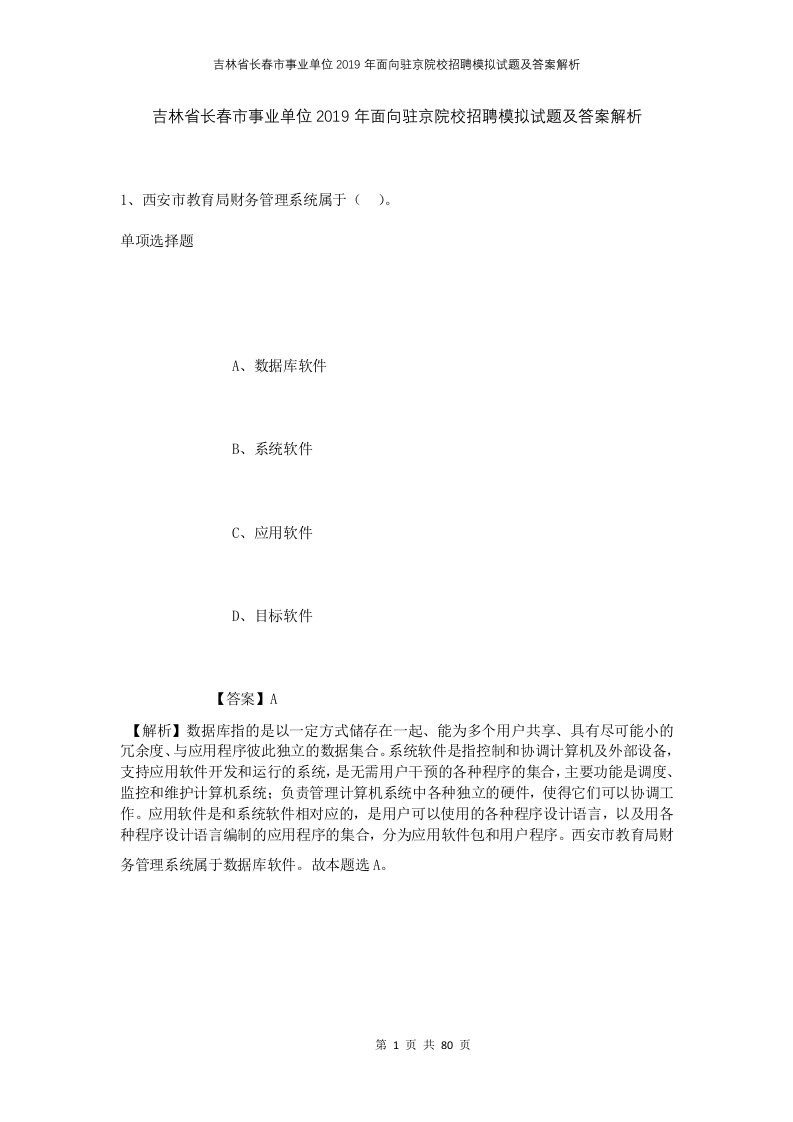 吉林省长春市事业单位2019年面向驻京院校招聘模拟试题及答案解析

吉林省长春市事业单位2019年面向驻京院校招聘模拟试题及答案解析

1、西安市教育局财务管理系统属于（ ）。

单项选择题

A、数据库软件

B、系统软件

C、应用软件

D、目标软件

【答案】A

【解析】数据库指的是以一定方式储存在一起、能为多个用户共享、具有尽可能小的冗余度、与应用程序彼此独立的数据集合。系统软件是指控制和协调计算机及外部设备，支持应用软件开发和运行的系统，是无需用户干预的各种程序的集合，主要功能是调度、监控和维护计算机系统；负责管理计算机系统中各种独立的硬件，使得它们可以协调工作。应用软件是和系统软件相对应的，是用户可以使用的各种程序设计语言，以及用各种程序设计语言编制的应用程序的集合，分为应用软件包和用户程序。西安市教育局财务管理系统属于数据库软件。故本题选A。

第 1 页 共 80 页